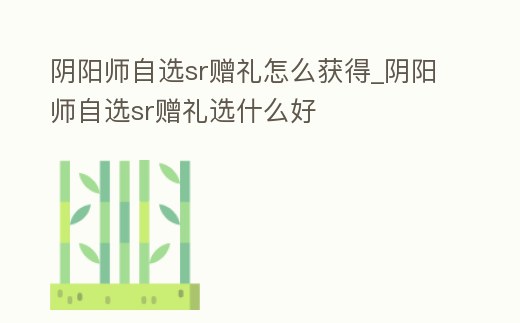 阴阳师自选sr赠礼怎么获得_阴阳师自选sr赠礼选什么好